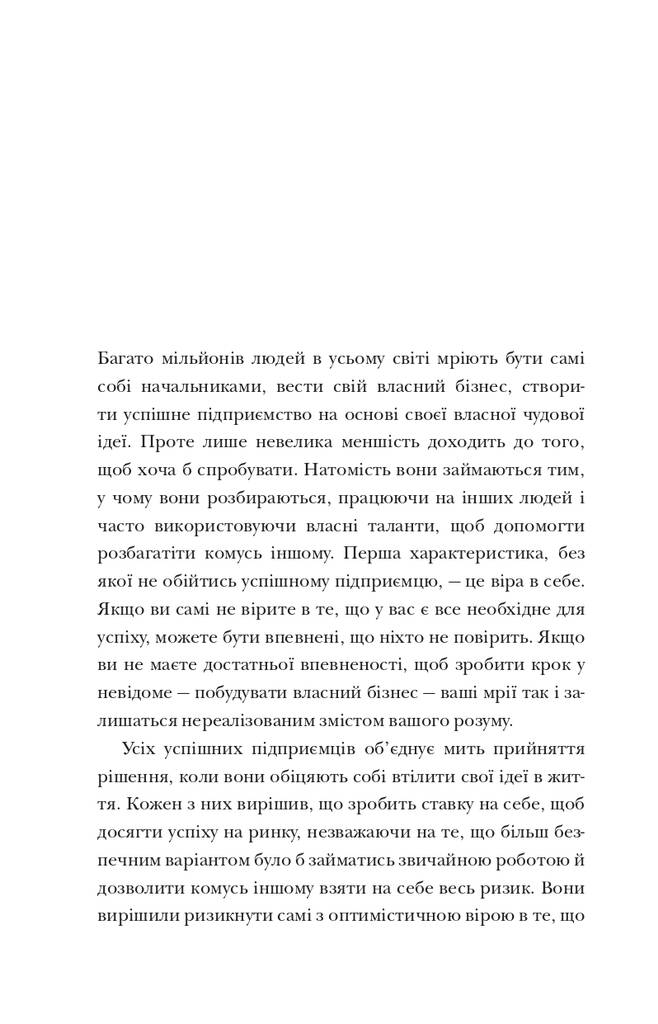 Багато мільйонів людей в усьому світі мріють бути самі собі начальниками, вести свій власний бізнес, створити успішне підприємство на основі своєї власної чудової ідеї. Проте лише невелика меншість доходить до того, щоб хоча б спробувати. Натомість вони займаються тим, у чому вони розбираються, працюючи на інших людей і часто використовуючи власні таланти, щоб допомогти розбагатіти комусь іншому. Перша характеристика, без якої не обійтись успішному підприємцю, — це віра в себе. Якщо ви самі не вірите в те, що у вас є все необхідне для успіху, можете бути впевнені, що ніхто не повірить. Якщо ви не маєте достатньої впевненості, щоб зробити крок у невідоме — побудувати власний бізнес — ваші мрії так і залишаться нереалізованим змістом вашого розуму.

Усіх успішних підприємців об'єднує мить прийняття рішення, коли вони обіцяють собі втілити свої ідеї в життя. Кожен з них вирішив, що зробить ставку на себе, щоб досягти успіху на ринку, незважаючи на те, що більш безпечним варіантом було б займатись звичайною роботою й дозволити комусь іншому взяти на себе весь ризик. Вони вирішили ризикнути самі з оптимістичною вірою в те, що